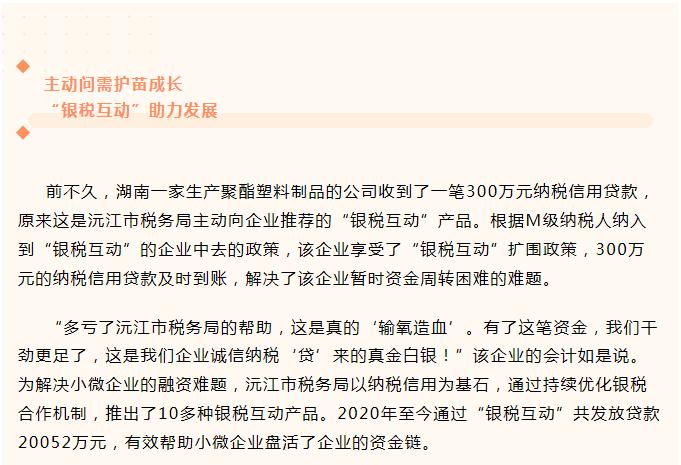 主动问需护苗成长
“银税互动”助力发展

前不久，湖南一家生产聚酯塑料制品的公司收到了一笔300万元纳税信用贷款，原来这是沅江市税务局主动向企业推荐的“银税互动”产品。根据M级纳税人纳入到“银税互动”的企业中去的政策，该企业享受了“银税互动”扩围政策，300万元的纳税信用贷款及时到账，解决了该企业暂时资金周转困难的难题。

“多亏了沅江市税务局的帮助，这是真的‘输氧造血’。有了这笔资金，我们干劲更足了，这是我们企业诚信纳税‘贷’来的真金白银！”该企业的会计如是说。为解决小微企业的融资难题，沅江市税务局以纳税信用为基石，通过持续优化银税合作机制，推出了10多种银税互动产品。2020年至今通过“银税互动”共发放贷款20052万元，有效帮助小微企业盘活了企业的资金链。